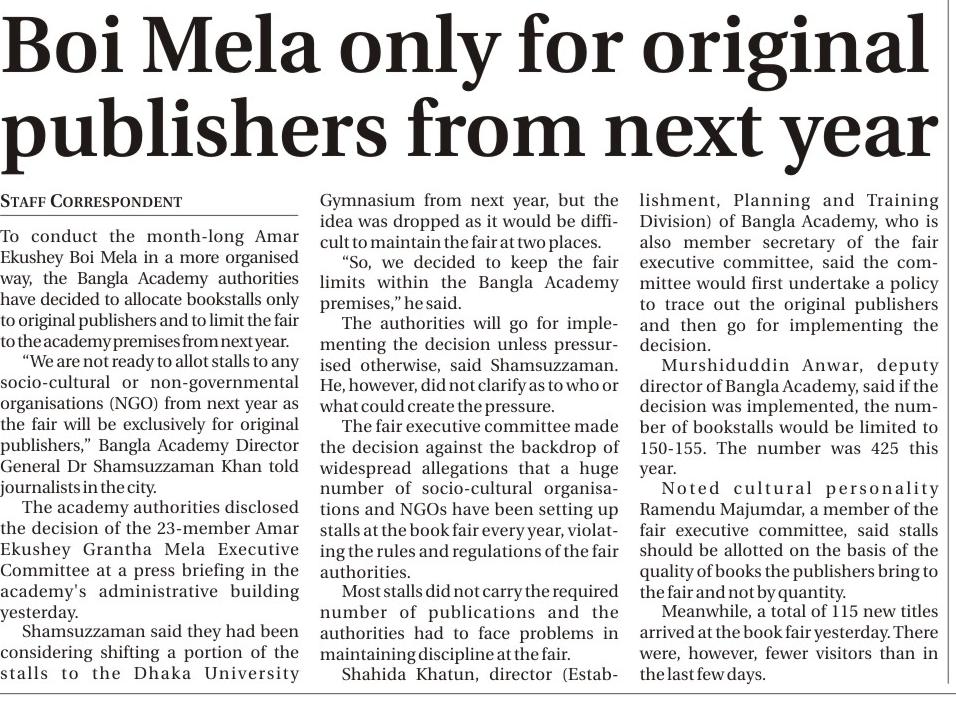 Boi Mela only for original publishers from next year

STAFF CORRESPONDENT

To conduct the month-long Amar Ekushey Boi Mela in a more organised way, the Bangla Academy authorities have decided to allocate bookstalls only to original publishers and to limit the fair to the academy premises from next year.

"We are not ready to allot stalls to any socio-cultural or non-governmental organisations (NGO) from next year as the fair will be exclusively for original publishers," Bangla Academy Director General Dr Shamsuzzaman Khan told journalists in the city.

The academy authorities disclosed the decision of the 23-member Amar Ekushey Grantha Mela Executive Committee at a press briefing in the academy's administrative building yesterday.

Shamsuzzaman said they had been considering shifting a portion of the stalls to the Dhaka University Gymnasium from next year, but the idea was dropped as it would be difficult to maintain the fair at two places.

"So, we decided to keep the fair limits within the Bangla Academy premises," he said.

The authorities will go for implementing the decision unless pressurised otherwise, said Shamsuzzaman. He, however, did not clarify as to who or what could create the pressure.

The fair executive committee made the decision against the backdrop of widespread allegations that a huge number of socio-cultural organisations and NGOs have been setting up stalls at the book fair every year, violating the rules and regulations of the fair authorities.

Most stalls did not carry the required number of publications and the authorities had to face problems in maintaining discipline at the fair.

Shahida Khatun, director (Establishment, Planning and Training Division) of Bangla Academy, who is also member secretary of the fair executive committee, said the committee would first undertake a policy to trace out the original publishers and then go for implementing the decision.

Murshiduddin Anwar, deputy director of Bangla Academy, said if the decision was implemented, the number of bookstalls would be limited to 150-155. The number was 425 this year.

Noted cultural personality Ramendu Majumdar, a member of the fair executive committee, said stalls should be allotted on the basis of the quality of books the publishers bring to the fair and not by quantity.

Meanwhile, a total of 115 new titles arrived at the book fair yesterday. There were, however, fewer visitors than in the last few days.